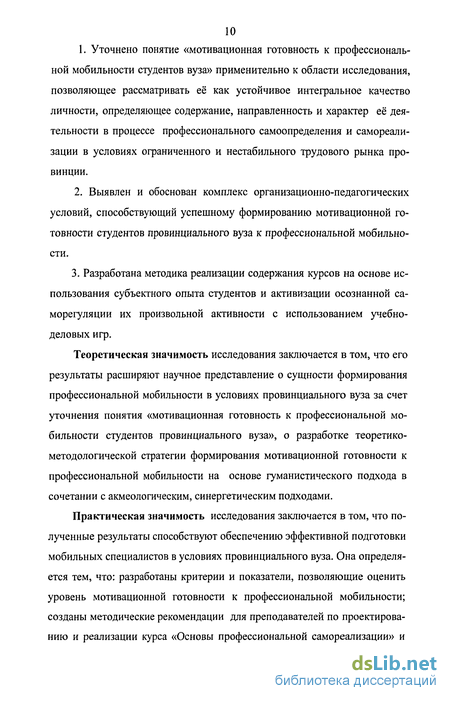 10

1. Уточнено понятие «мотивационная готовность к профессиональной мобильности студентов вуза» применительно к области исследования, позволяющее рассматривать её как устойчивое интегральное качество личности, определяющее содержание, направленность и характер её деятельности в процессе профессионального самоопределения и самореализации в условиях ограниченного и нестабильного трудового рынка провинции.

2. Выявлен и обоснован комплекс организационно-педагогических условий, способствующий успешному формированию мотивационной готовности студентов провинциального вуза к профессиональной мобильности.

3. Разработана методика реализации содержания курсов на основе использования субъектного опыта студентов и активизации осознанной саморегуляции их произвольной активности с использованием учебно-деловых игр.

Теоретическая значимость исследования заключается в том, что его результаты расширяют научное представление о сущности формирования профессиональной мобильности в условиях провинциального вуза за счет уточнения понятия «мотивационная готовность к профессиональной мобильности студентов провинциального вуза», о разработке теоретико-методологической стратегии формирования мотивационной готовности к профессиональной мобильности на основе гуманистического подхода в сочетании с акмеологическим, синергетическим подходами.

Практическая значимость исследования заключается в том, что полученные результаты способствуют обеспечению эффективной подготовки мобильных специалистов в условиях провинциального вуза. Она определяется тем, что: разработаны критерии и показатели, позволяющие оценить уровень мотивационной готовности к профессиональной мобильности; созданы методические рекомендации для преподавателей по проектированию и реализации курса «Основы профессиональной самореализации» и

dsLib.net
библиотека диссертаций